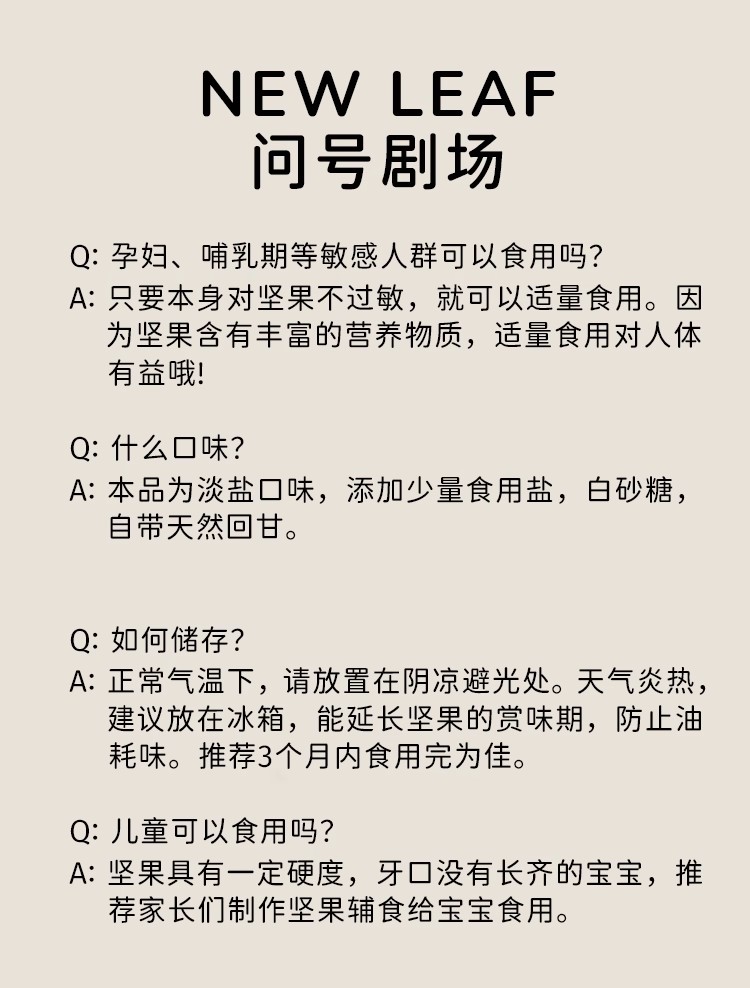 NEW LEAF
问号剧场

Q: 孕妇、哺乳期等敏感人群可以食用吗?
A: 只要本身对坚果不过敏，就可以适量食用。因为坚果含有丰富的营养物质，适量食用对人体有益哦!

Q: 什么口味?
A: 本品为淡盐口味，添加少量食用盐，白砂糖，自带天然回甘。

Q: 如何储存?
A: 正常气温下，请放置在阴凉避光处。天气炎热，建议放在冰箱，能延长坚果的赏味期，防止油耗味。推荐3个月内食用完为佳。

Q: 儿童可以食用吗?
A: 坚果具有一定硬度，牙口没有长齐的宝宝，推荐家长们制作坚果辅食给宝宝食用。